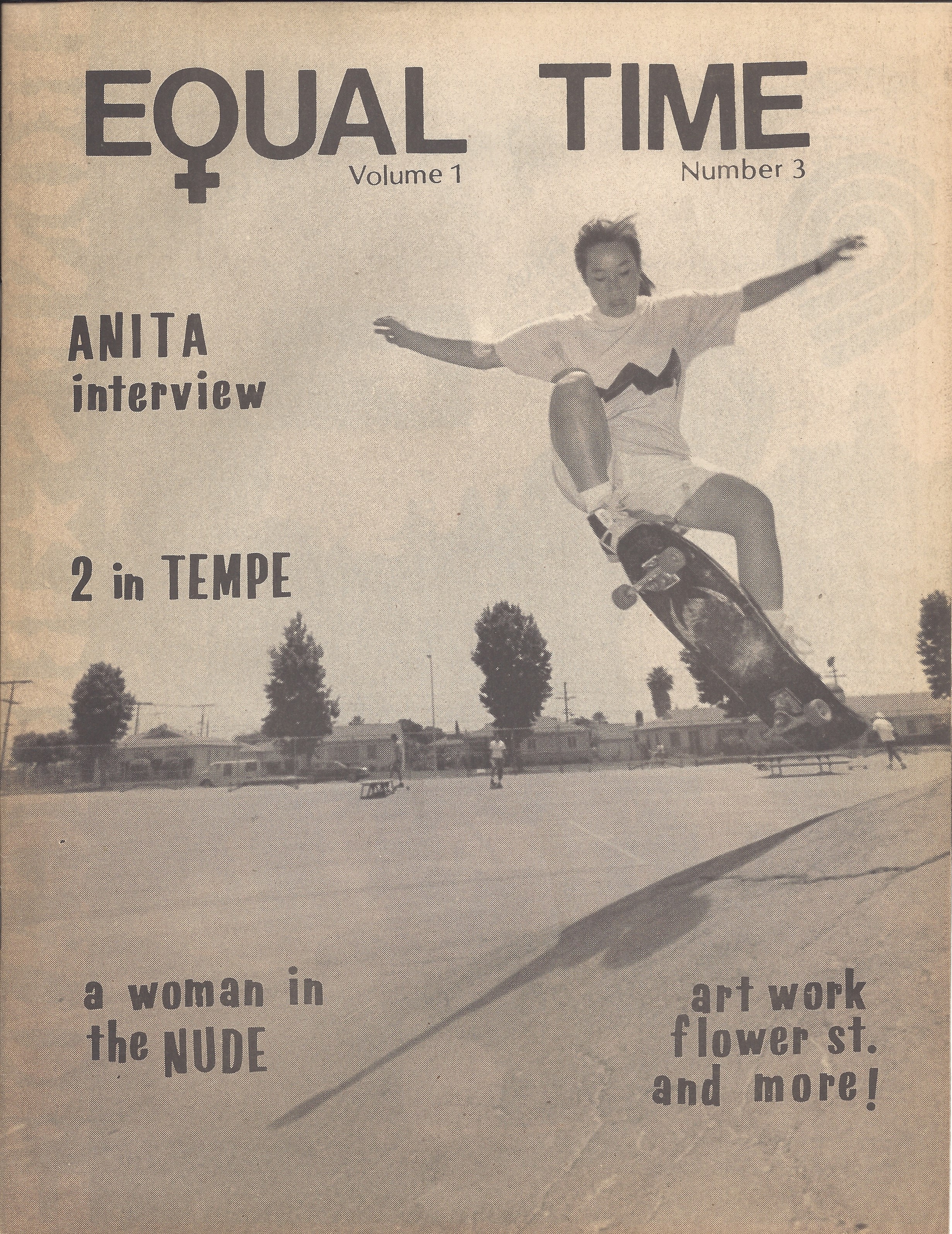 EQUAL TIME

Volume 1

Number 3

ANITA interview

2 in TEMPE

a woman in the NUDE

art work flower st. and more!